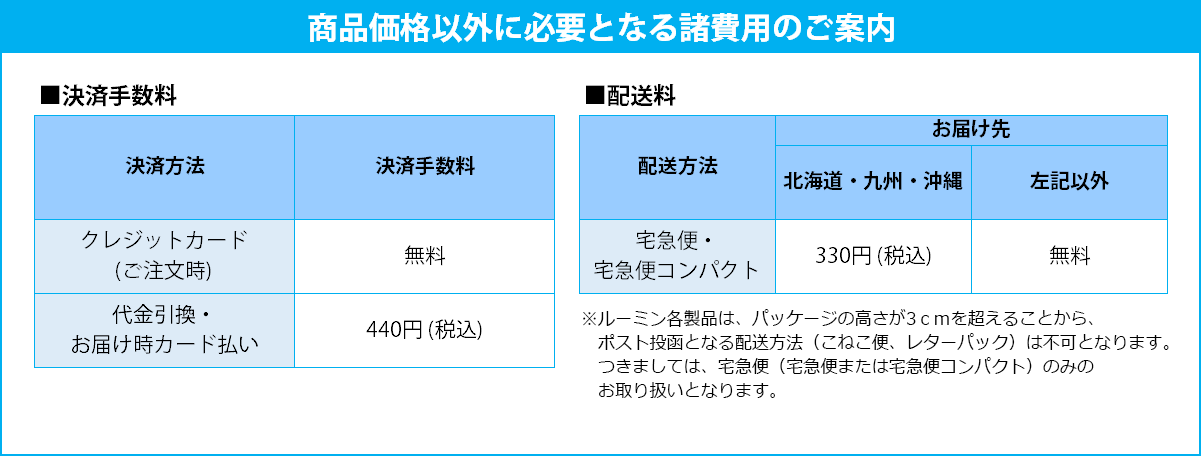 商品価格以外に必要となる諸費用のご案内

■決済手数料

| 決済方法 | 決済手数料 |
|---|---|
| クレジットカード(ご注文時) | 無料 |
| 代金引換・お届け時カード払い | 440円(税込) |

■配送料

| 配送方法 | お届け先 | |
|---|---|---|
| | 北海道・九州・沖縄 | 左記以外 |
| 宅急便・宅急便コンパクト | 330円(税込) | 無料 |

※ルーミン各製品は、パッケージの高さが3cmを超えることから、ポスト投函となる配送方法(こねこ便、レターパック)は不可となります。つきましては、宅急便(宅急便または宅急便コンパクト)のみのお取り扱いとなります。